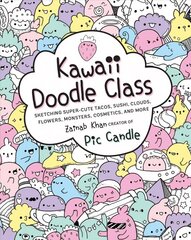 Kawaii Doodle Class

SKETCHING SUPER-CUTE TACOS, SUSHI, CLOUDS, FLOWERS, MONSTERS, COSMETICS, AND MORE

Zainab Khan CREATOR OF

Pic Candle